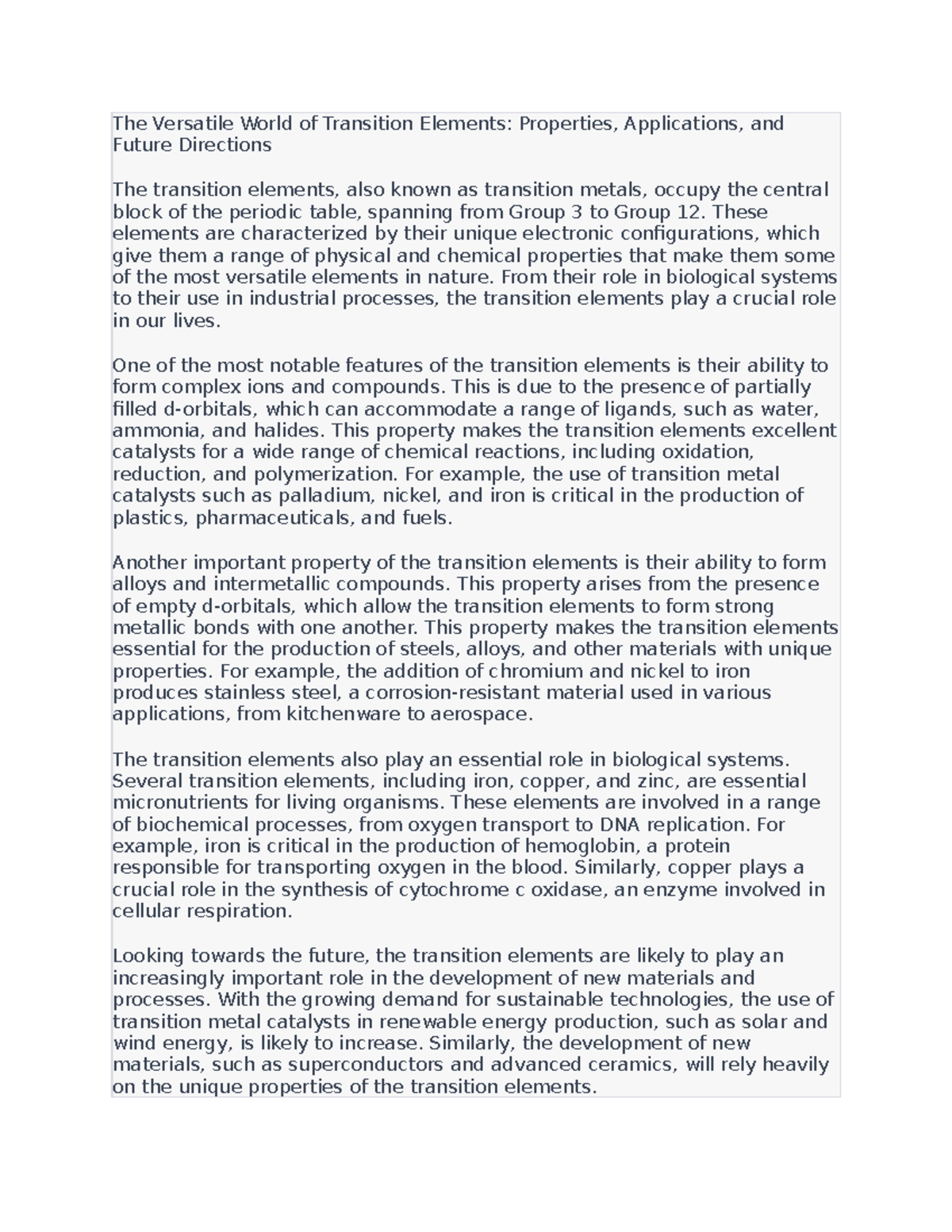 The Versatile World of Transition Elements: Properties, Applications, and Future Directions

The transition elements, also known as transition metals, occupy the central block of the periodic table, spanning from Group 3 to Group 12. These elements are characterized by their unique electronic configurations, which give them a range of physical and chemical properties that make them some of the most versatile elements in nature. From their role in biological systems to their use in industrial processes, the transition elements play a crucial role in our lives.

One of the most notable features of the transition elements is their ability to form complex ions and compounds. This is due to the presence of partially filled d-orbitals, which can accommodate a range of ligands, such as water, ammonia, and halides. This property makes the transition elements excellent catalysts for a wide range of chemical reactions, including oxidation, reduction, and polymerization. For example, the use of transition metal catalysts such as palladium, nickel, and iron is critical in the production of plastics, pharmaceuticals, and fuels.

Another important property of the transition elements is their ability to form alloys and intermetallic compounds. This property arises from the presence of empty d-orbitals, which allow the transition elements to form strong metallic bonds with one another. This property makes the transition elements essential for the production of steels, alloys, and other materials with unique properties. For example, the addition of chromium and nickel to iron produces stainless steel, a corrosion-resistant material used in various applications, from kitchenware to aerospace.

The transition elements also play an essential role in biological systems. Several transition elements, including iron, copper, and zinc, are essential micronutrients for living organisms. These elements are involved in a range of biochemical processes, from oxygen transport to DNA replication. For example, iron is critical in the production of hemoglobin, a protein responsible for transporting oxygen in the blood. Similarly, copper plays a crucial role in the synthesis of cytochrome c oxidase, an enzyme involved in cellular respiration.

Looking towards the future, the transition elements are likely to play an increasingly important role in the development of new materials and processes. With the growing demand for sustainable technologies, the use of transition metal catalysts in renewable energy production, such as solar and wind energy, is likely to increase. Similarly, the development of new materials, such as superconductors and advanced ceramics, will rely heavily on the unique properties of the transition elements.